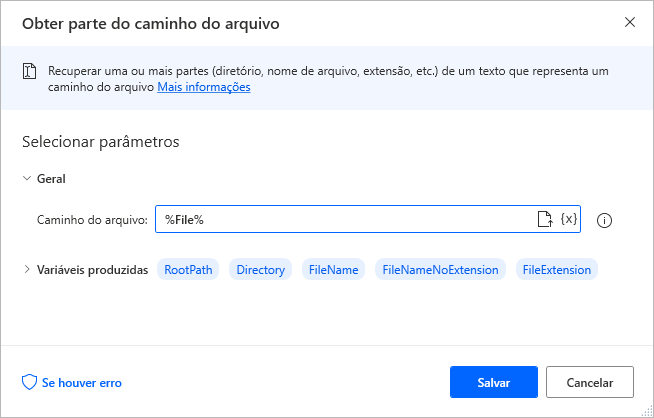 Obter parte do caminho do arquivo

Recuperar uma ou mais partes (diretório, nome de arquivo, extensão, etc.) de um texto que representa um caminho do arquivo Mais informações

Selecionar parâmetros

Geral

Caminho do arquivo: %File% {x}

Variáveis produzidas RootPath Directory FileName FileNameNoExtension FileExtension

Se houver erro

Salvar Cancelar